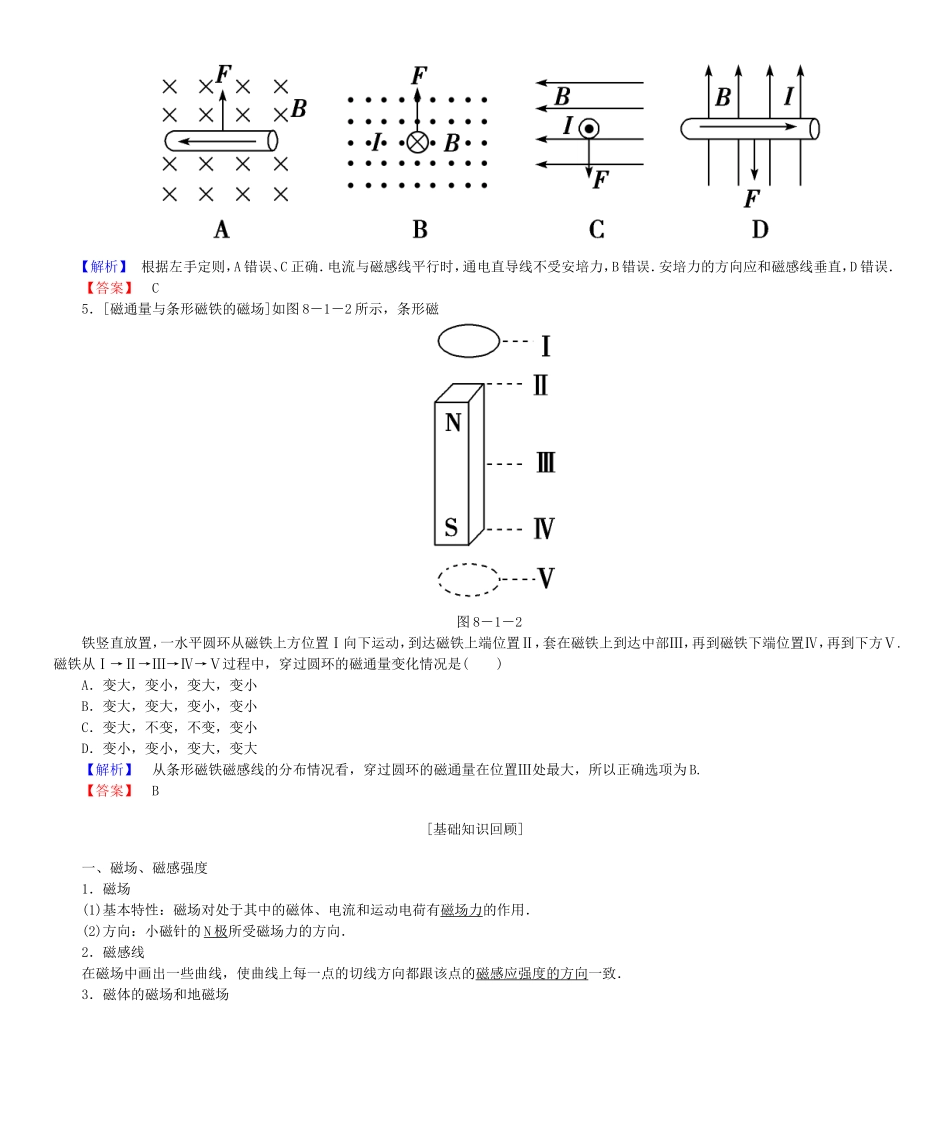 F
B
A

F
I
B
B

B
I
F
C

B
I
F
D

【解析】 根据左手定则，A错误、C正确．电流与磁感线平行时，通电直导线不受安培力，B错误．安培力的方向应和磁感线垂直，D错误．

【答案】 C

5．[磁通量与条形磁铁的磁场]如图8－1－2所示，条形磁

Ⅰ
Ⅱ
N
Ⅲ
S
Ⅳ
Ⅴ

图8－1－2

铁竖直放置，一水平圆环从磁铁上方位置Ⅰ向下运动，到达磁铁上端位置Ⅱ，套在磁铁上到达中部Ⅲ，再到磁铁下端位置Ⅳ，再到下方Ⅴ．磁铁从Ⅰ→Ⅱ→Ⅲ→Ⅳ→Ⅴ过程中，穿过圆环的磁通量变化情况是(　　)

A．变大，变小，变大，变小
B．变大，变大，变小，变小
C．变大，不变，不变，变小
D．变小，变小，变大，变大

【解析】 从条形磁铁磁感线的分布情况看，穿过圆环的磁通量在位置Ⅲ处最大，所以正确选项为B.

【答案】 B

[基础知识回顾]

一、磁场、磁感强度

1．磁场

(1)基本特性：磁场对处于其中的磁体、电流和运动电荷有磁场力的作用．

(2)方向：小磁针的N极所受磁场力的方向．

2．磁感线

在磁场中画出一些曲线，使曲线上每一点的切线方向都跟该点的磁感应强度的方向一致．

3．磁体的磁场和地磁场